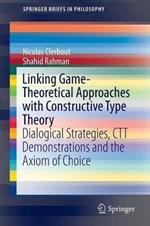 SPRINGER BRIEFS IN PHILOSOPHY

Nicolas Clerbout
Shahid Rahman

Linking Game-Theoretical Approaches with Constructive Type Theory

Dialogical Strategies, CTT Demonstrations and the Axiom of Choice

Springer